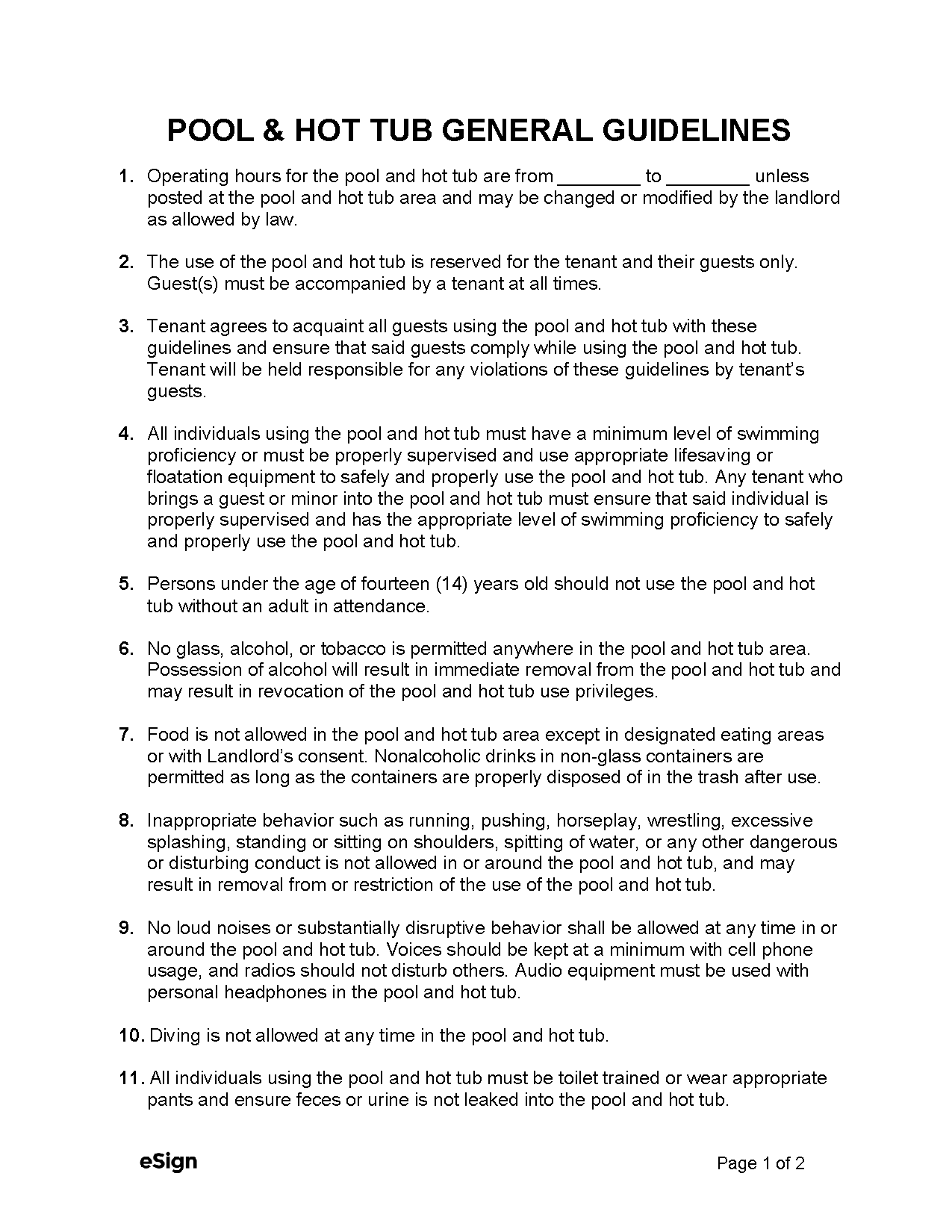 POOL & HOT TUB GENERAL GUIDELINES

1. Operating hours for the pool and hot tub are from ____ to ____ unless posted at the pool and hot tub area and may be changed or modified by the landlord as allowed by law.

2. The use of the pool and hot tub is reserved for the tenant and their guests only. Guest(s) must be accompanied by a tenant at all times.

3. Tenant agrees to acquaint all guests using the pool and hot tub with these guidelines and ensure that said guests comply while using the pool and hot tub. Tenant will be held responsible for any violations of these guidelines by tenant's guests.

4. All individuals using the pool and hot tub must have a minimum level of swimming proficiency or must be properly supervised and use appropriate lifesaving or floatation equipment to safely and properly use the pool and hot tub. Any tenant who brings a guest or minor into the pool and hot tub must ensure that said individual is properly supervised and has the appropriate level of swimming proficiency to safely and properly use the pool and hot tub.

5. Persons under the age of fourteen (14) years old should not use the pool and hot tub without an adult in attendance.

6. No glass, alcohol, or tobacco is permitted anywhere in the pool and hot tub area. Possession of alcohol will result in immediate removal from the pool and hot tub and may result in revocation of the pool and hot tub use privileges.

7. Food is not allowed in the pool and hot tub area except in designated eating areas or with Landlord's consent. Nonalcoholic drinks in non-glass containers are permitted as long as the containers are properly disposed of in the trash after use.

8. Inappropriate behavior such as running, pushing, horseplay, wrestling, excessive splashing, standing or sitting on shoulders, spitting of water, or any other dangerous or disturbing conduct is not allowed in or around the pool and hot tub, and may result in removal from or restriction of the use of the pool and hot tub.

9. No loud noises or substantially disruptive behavior shall be allowed at any time in or around the pool and hot tub. Voices should be kept at a minimum with cell phone usage, and radios should not disturb others. Audio equipment must be used with personal headphones in the pool and hot tub.

10. Diving is not allowed at any time in the pool and hot tub.

11. All individuals using the pool and hot tub must be toilet trained or wear appropriate pants and ensure feces or urine is not leaked into the pool and hot tub.

eSign

Page 1 of 2